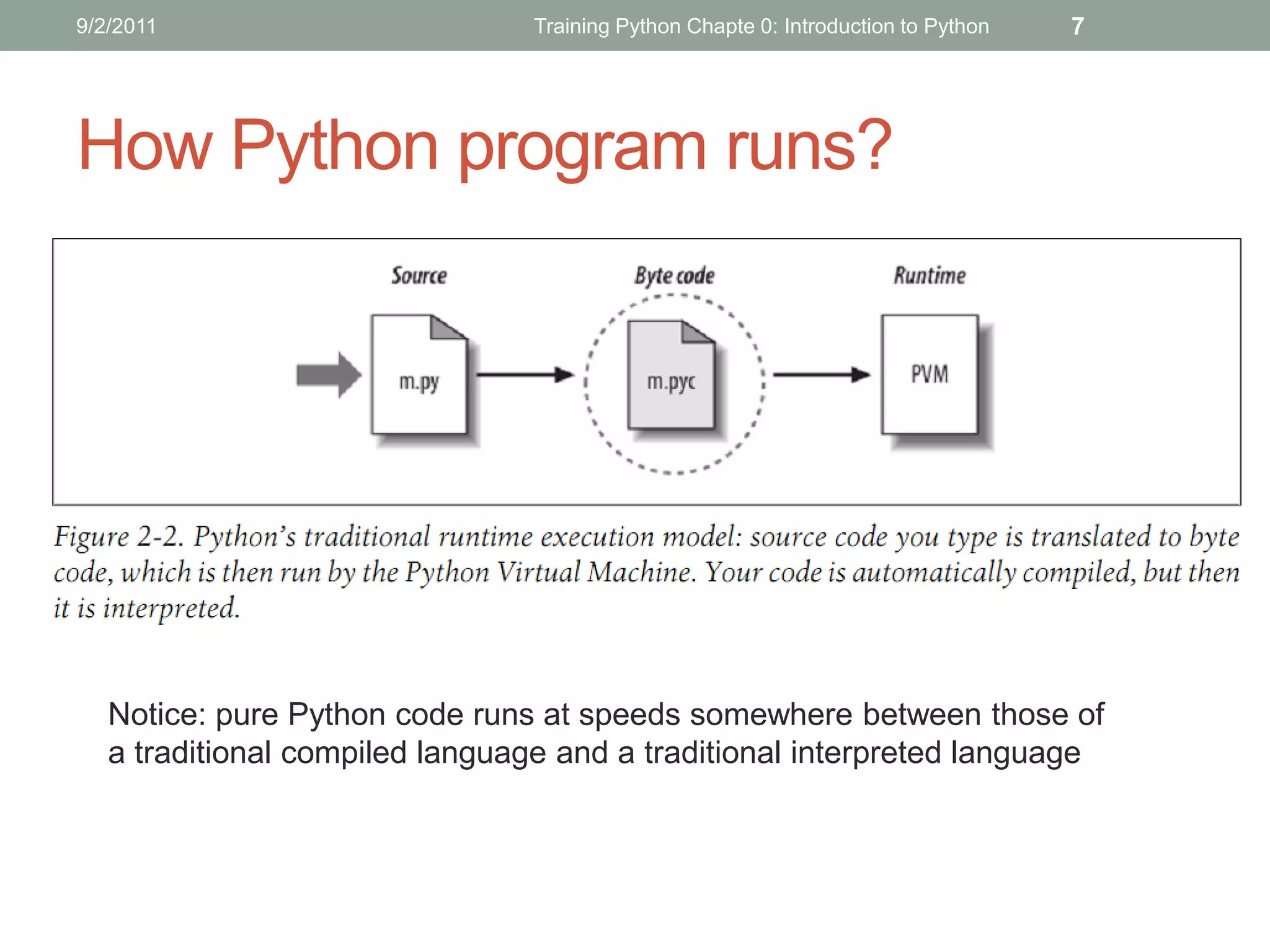 9/2/2011 Training Python Chapte 0: Introduction to Python 7

How Python program runs?

Source

Byte code

Runtime

m.py

m.pyc

PVM

Figure 2-2. Python's traditional runtime execution model: source code you type is translated to byte code, which is then run by the Python Virtual Machine. Your code is automatically compiled, but then it is interpreted.

Notice: pure Python code runs at speeds somewhere between those of a traditional compiled language and a traditional interpreted language